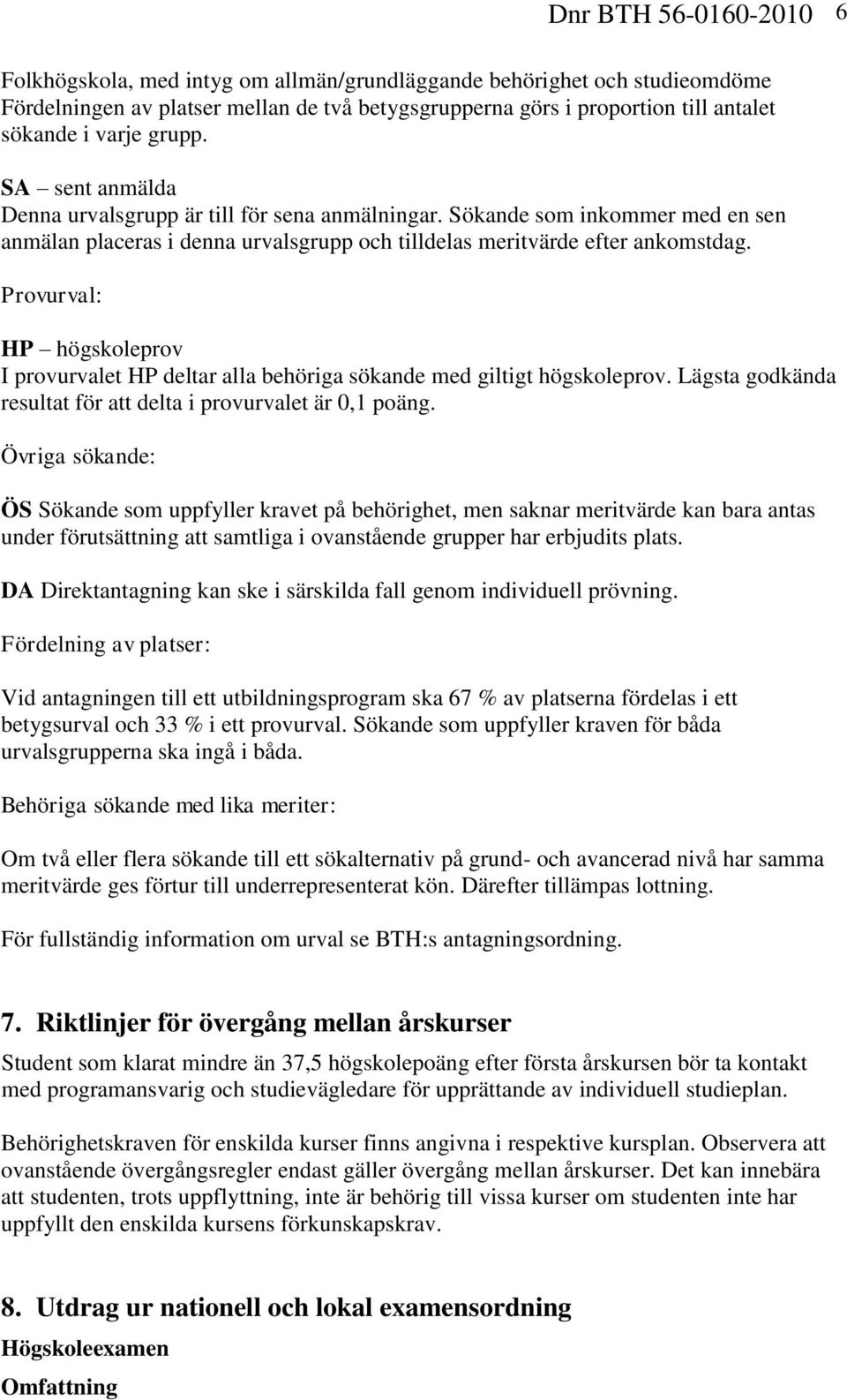 Dnr BTH 56-0160-2010 6

Folkhögskola, med intyg om allmän/grundläggande behörighet och studieomdöme
Fördelningen av platser mellan de två betygsgrupperna görs i proportion till antalet sökande i varje grupp.

SA – sent anmälda
Denna urvalsgrupp är till för sena anmälningar. Sökande som inkommer med en sen anmälan placeras i denna urvalsgrupp och tilldelas meritvärde efter ankomstdag.

Provurval:

HP – högskoleprov
I provurvalet HP deltar alla behöriga sökande med giltigt högskoleprov. Lägsta godkända resultat för att delta i provurvalet är 0,1 poäng.

Övriga sökande:

ÖS Sökande som uppfyller kravet på behörighet, men saknar meritvärde kan bara antas under förutsättning att samtliga i ovanstående grupper har erbjudits plats.

DA Direktantagning kan ske i särskilda fall genom individuell prövning.

Fördelning av platser:

Vid antagningen till ett utbildningsprogram ska 67 % av platserna fördelas i ett betygsurval och 33 % i ett provurval. Sökande som uppfyller kraven för båda urvalsgrupperna ska ingå i båda.

Behöriga sökande med lika meriter:

Om två eller flera sökande till ett sökalternativ på grund- och avancerad nivå har samma meritvärde ges förtur till underrepresenterat kön. Därefter tillämpas lottning.

För fullständig information om urval se BTH:s antagningsordning.

7. Riktlinjer för övergång mellan årskurser

Student som klarat mindre än 37,5 högskolepoäng efter första årskursen bör ta kontakt med programansvarig och studievägledare för upprättande av individuell studieplan.

Behörighetskraven för enskilda kurser finns angivna i respektive kursplan. Observera att ovanstående övergångsregler endast gäller övergång mellan årskurser. Det kan innebära att studenten, trots uppflyttning, inte är behörig till vissa kurser om studenten inte har uppfyllt den enskilda kursens förkunskapskrav.

8. Utdrag ur nationell och lokal examensordning

Högskoleexamen

Omfattning